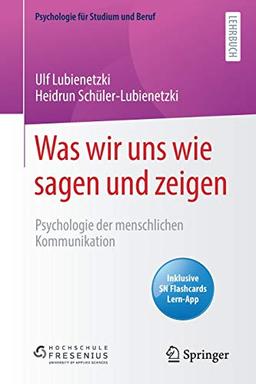 Psychologie für Studium und Beruf

LEHRBUCH

Ulf Lubienetzki
Heidrun Schüler-Lubienetzki

Was wir uns wie sagen und zeigen

Psychologie der menschlichen Kommunikation

Inklusive SN Flashcards Lern-App

HOCHSCHULE FRESENIUS
UNIVERSITY OF APPLIED SCIENCES

Springer